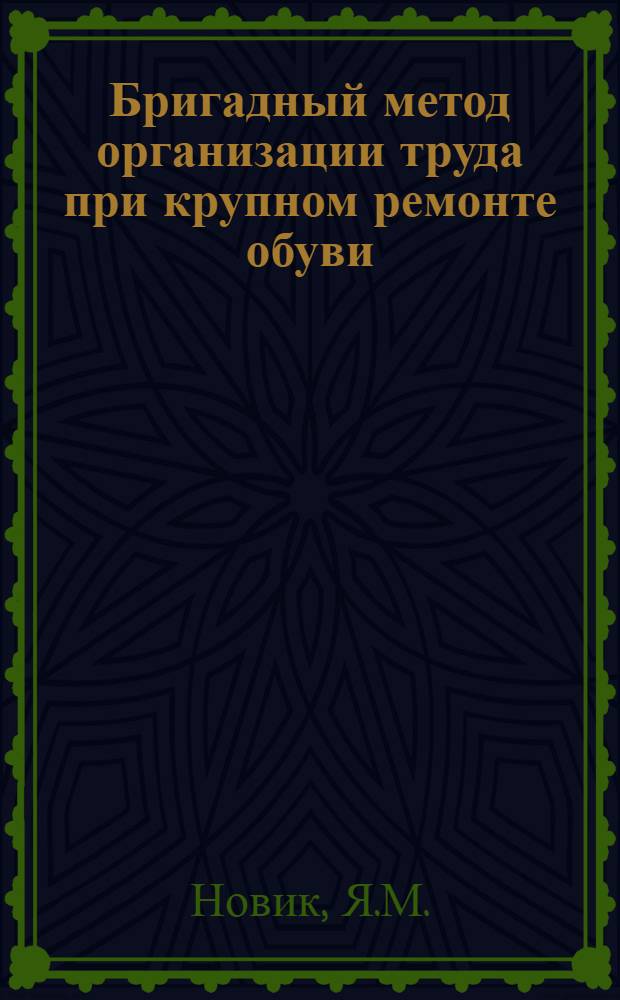 Бригадный метод организации труда при крупном ремонте обуви

Новик, Я.М.